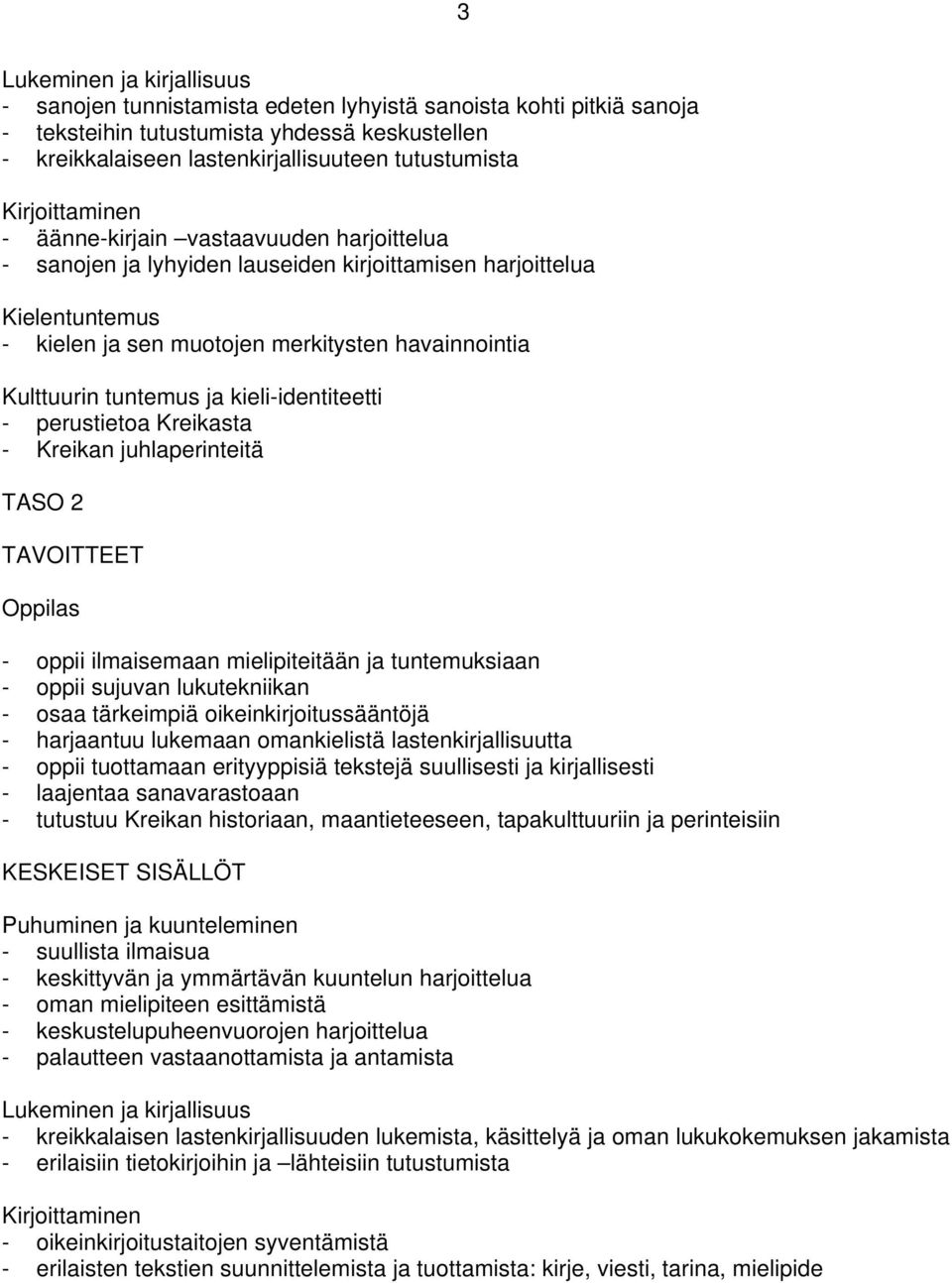 3

Lukeminen ja kirjallisuus
- sanojen tunnistamista edeten lyhyistä sanoista kohti pitkiä sanoja
- teksteihin tutustumista yhdessä keskustellen
- kreikkalaiseen lastenkirjallisuuteen tutustumista

Kirjoittaminen
- äänne-kirjain –vastaavuuden harjoittelua
- sanojen ja lyhyiden lauseiden kirjoittamisen harjoittelua

Kielentuntemus
- kielen ja sen muotojen merkitysten havainnointia

Kulttuurin tuntemus ja kieli-identiteetti
- perustietoa Kreikasta
- Kreikan juhlaperinteitä

TASO 2

TAVOITTEET

Oppilas

- oppii ilmaisemaan mielipiteitään ja tuntemuksiaan
- oppii sujuvan lukutekniikan
- osaa tärkeimpiä oikeinkirjoitussääntöjä
- harjaantuu lukemaan omankielistä lastenkirjallisuutta
- oppii tuottamaan erityyppisiä tekstejä suullisesti ja kirjallisesti
- laajentaa sanavarastoaan
- tutustuu Kreikan historiaan, maantieteeseen, tapakulttuuriin ja perinteisiin

KESKEISET SISÄLLÖT

Puhuminen ja kuunteleminen
- suullista ilmaisua
- keskittyvän ja ymmärtävän kuuntelun harjoittelua
- oman mielipiteen esittämistä
- keskustelupuheenvuorojen harjoittelua
- palautteen vastaanottamista ja antamista

Lukeminen ja kirjallisuus
- kreikkalaisen lastenkirjallisuuden lukemista, käsittelyä ja oman lukukokemuksen jakamista
- erilaisiin tietokirjoihin ja –lähteisiin tutustumista

Kirjoittaminen
- oikeinkirjoitustaitojen syventämistä
- erilaisten tekstien suunnittelemista ja tuottamista: kirje, viesti, tarina, mielipide